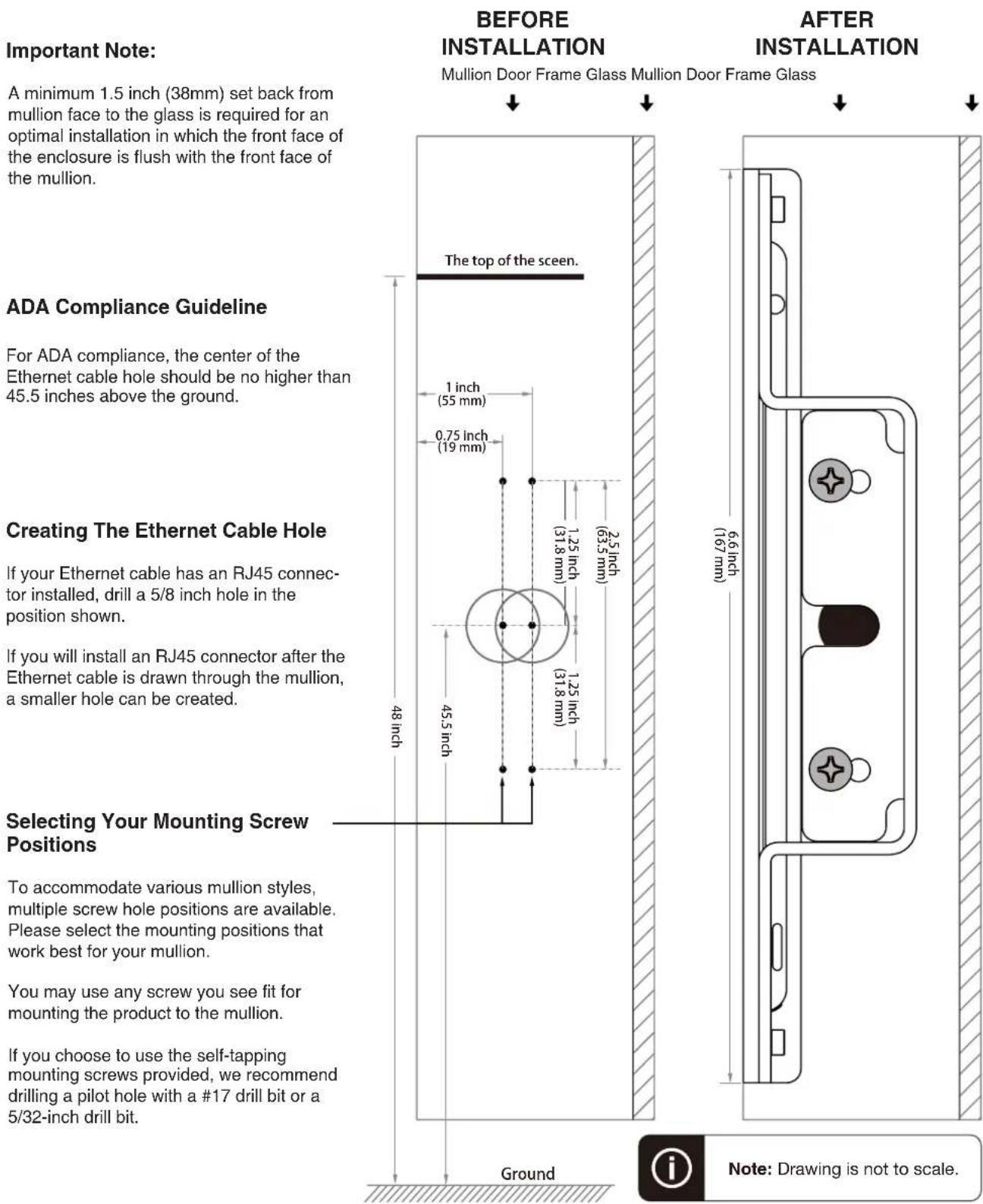 Important Note:

A minimum 1.5 inch (38mm) set back from mullion face to the glass is required for an optimal installation in which the front face of the enclosure is flush with the front face of the mullion.

ADA Compliance Guideline

For ADA compliance, the center of the Ethernet cable hole should be no higher than 45.5 inches above the ground.

Creating The Ethernet Cable Hole

If your Ethernet cable has an RJ45 connector installed, drill a 5/8 inch hole in the position shown.

If you will install an RJ45 connector after the Ethernet cable is drawn through the mullion, a smaller hole can be created.

Selecting Your Mounting Screw Positions

To accommodate various mullion styles, multiple screw hole positions are available. Please select the mounting positions that work best for your mullion.

You may use any screw you see fit for mounting the product to the mullion.

If you choose to use the self-tapping mounting screws provided, we recommend drilling a pilot hole with a #17 drill bit or a 5/32-inch drill bit.

BEFORE INSTALLATION

AFTER INSTALLATION

Mullion Door Frame Glass Mullion Door Frame Glass

The top of the sceen.

1 inch (55 mm)

0.75 inch (19 mm)

1.25 inch (31.8 mm)

2.5 inch (63.5 mm)

1.25 inch (31.8 mm)

48 inch

45.5 inch

6.6 inch (167 mm)

Ground

Note: Drawing is not to scale.